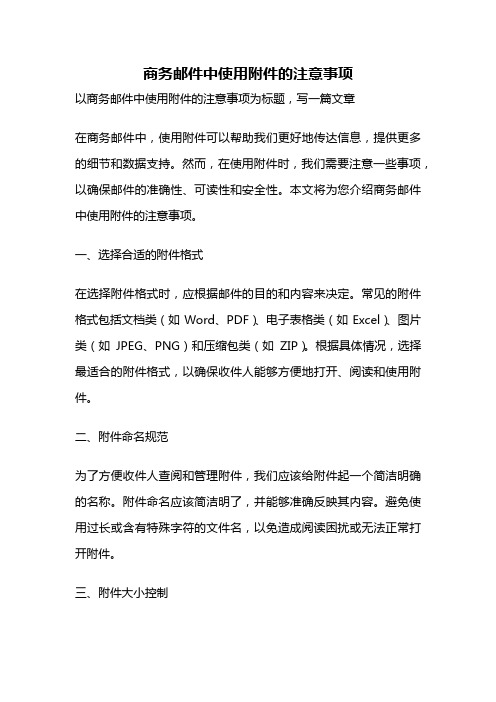 商务邮件中使用附件的注意事项

以商务邮件中使用附件的注意事项为标题，写一篇文章

在商务邮件中，使用附件可以帮助我们更好地传达信息，提供更多的细节和数据支持。然而，在使用附件时，我们需要注意一些事项，以确保邮件的准确性、可读性和安全性。本文将为您介绍商务邮件中使用附件的注意事项。

一、选择合适的附件格式

在选择附件格式时，应根据邮件的目的和内容来决定。常见的附件格式包括文档类（如 Word、PDF）、电子表格类（如 Excel）、图片类（如 JPEG、PNG）和压缩包类（如 ZIP）。根据具体情况，选择最适合的附件格式，以确保收件人能够方便地打开、阅读和使用附件。

二、附件命名规范

为了方便收件人查阅和管理附件，我们应该给附件起一个简洁明确的名称。附件命名应该简洁明了，并能够准确反映其内容。避免使用过长或含有特殊字符的文件名，以免造成阅读困扰或无法正常打开附件。

三、附件大小控制